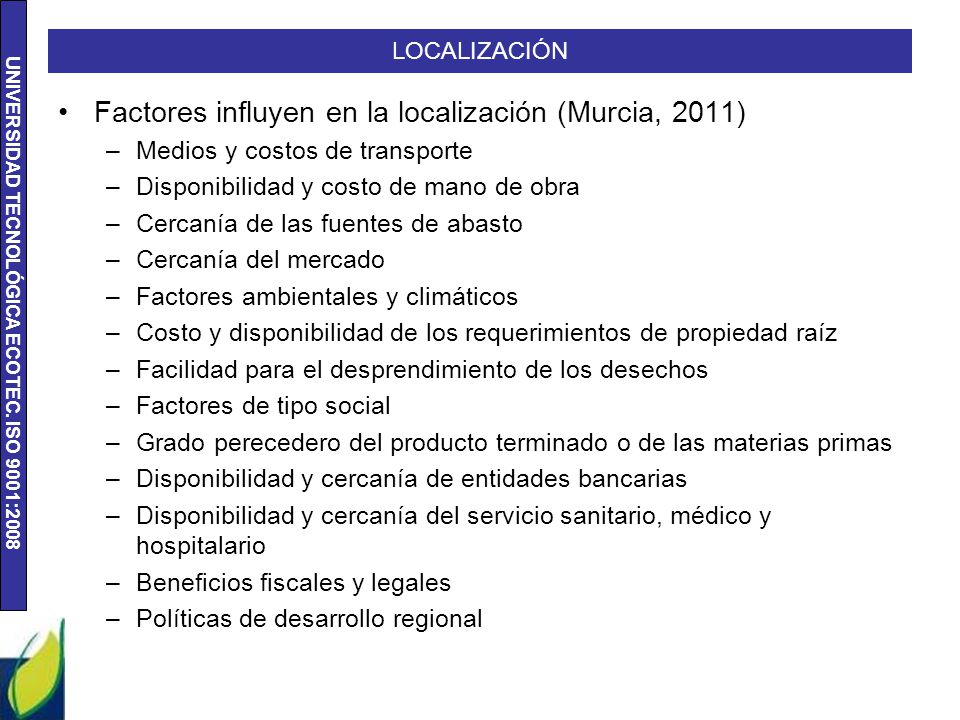 UNIVERSIDAD TECNOLÓGICA ECOTEC. ISO 9001:2008

LOCALIZACIÓN

• Factores influyen en la localización (Murcia, 2011)
– Medios y costos de transporte
– Disponibilidad y costo de mano de obra
– Cercanía de las fuentes de abasto
– Cercanía del mercado
– Factores ambientales y climáticos
– Costo y disponibilidad de los requerimientos de propiedad raíz
– Facilidad para el desprendimiento de los desechos
– Factores de tipo social
– Grado perecedero del producto terminado o de las materias primas
– Disponibilidad y cercanía de entidades bancarias
– Disponibilidad y cercanía del servicio sanitario, médico y hospitalario
– Beneficios fiscales y legales
– Políticas de desarrollo regional